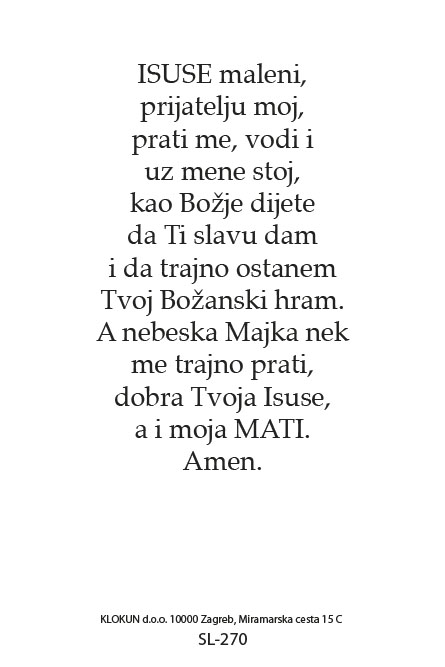 ISUSE maleni,
prijatelju moj,
prati me, vodi i
uz mene stoj,
kao Božje dijete
da Ti slavu dam
i da trajno ostanem
Tvoj Božanski hram.
A nebeska Majka nek
me trajno prati,
dobra Tvoja Isuse,
a i moja MATI.
Amen.

KLOKUN d.o.o. 10000 Zagreb, Miramarska cesta 15 C
SL-270